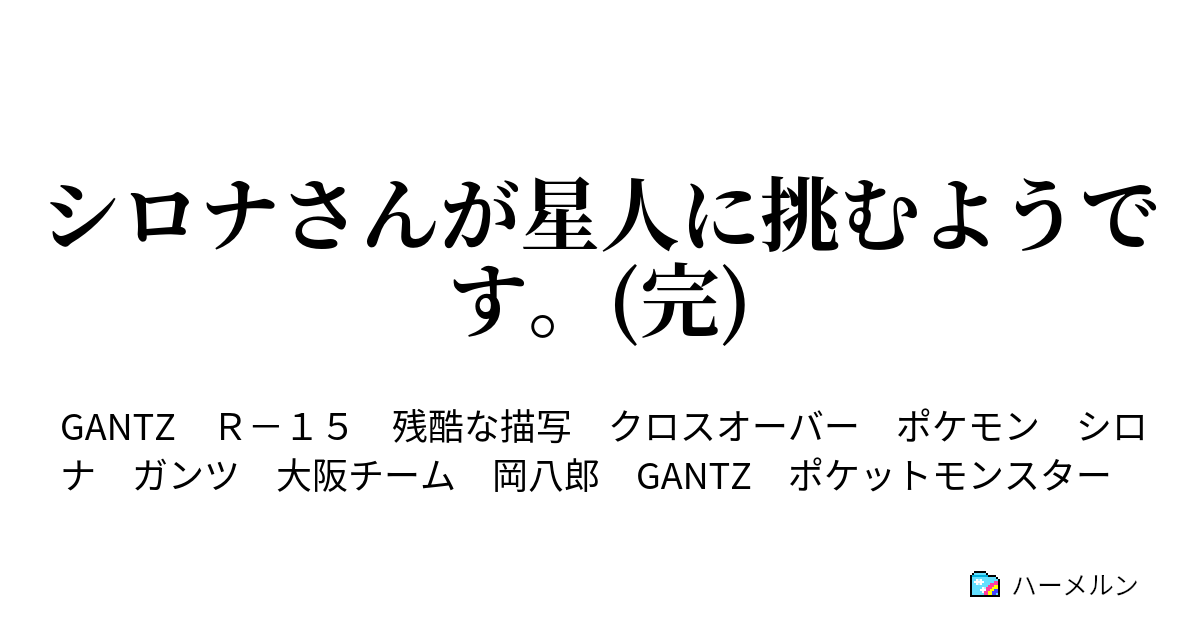 シロナさんが星人に挑むようです。(完)

GANTZ　Ｒ－１５　残酷な描写　クロスオーバー　ポケモン　シロナ　ガンツ　大阪チーム　岡八郎　GANTZ　ポケットモンスター

ハーメルン